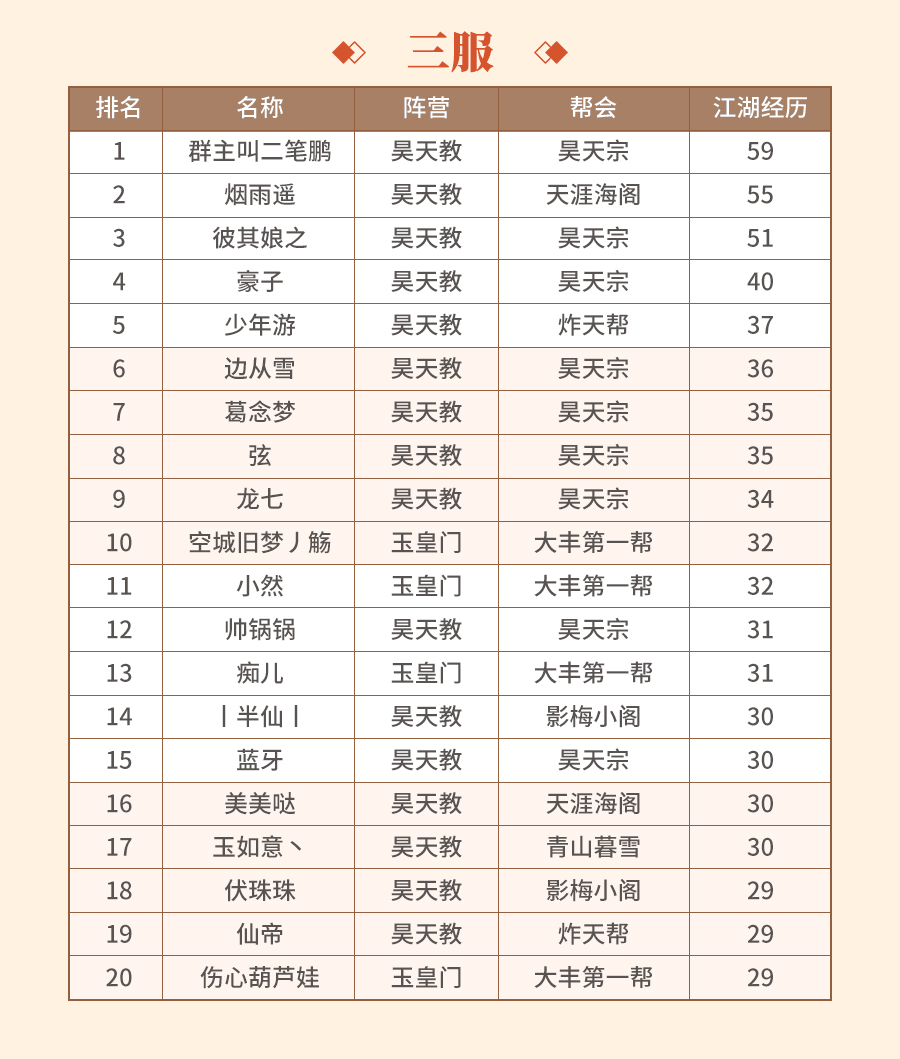 三服

| 排名 | 名称 | 阵营 | 帮会 | 江湖经历 |
|---|---|---|---|---|
| 1 | 群主叫二笔鹏 | 昊天教 | 昊天宗 | 59 |
| 2 | 烟雨遥 | 昊天教 | 天涯海阁 | 55 |
| 3 | 彼其娘之 | 昊天教 | 昊天宗 | 51 |
| 4 | 豪子 | 昊天教 | 昊天宗 | 40 |
| 5 | 少年游 | 昊天教 | 炸天帮 | 37 |
| 6 | 边从雪 | 昊天教 | 昊天宗 | 36 |
| 7 | 葛念梦 | 昊天教 | 昊天宗 | 35 |
| 8 | 弦 | 昊天教 | 昊天宗 | 35 |
| 9 | 龙七 | 昊天教 | 昊天宗 | 34 |
| 10 | 空城旧梦丿觞 | 玉皇门 | 大丰第一帮 | 32 |
| 11 | 小然 | 玉皇门 | 大丰第一帮 | 32 |
| 12 | 帅锅锅 | 昊天教 | 昊天宗 | 31 |
| 13 | 痴儿 | 玉皇门 | 大丰第一帮 | 31 |
| 14 | 丨半仙丨 | 昊天教 | 影梅小阁 | 30 |
| 15 | 蓝牙 | 昊天教 | 昊天宗 | 30 |
| 16 | 美美哒 | 昊天教 | 天涯海阁 | 30 |
| 17 | 玉如意丶 | 昊天教 | 青山暮雪 | 30 |
| 18 | 伏珠珠 | 昊天教 | 影梅小阁 | 29 |
| 19 | 仙帝 | 昊天教 | 炸天帮 | 29 |
| 20 | 伤心葫芦娃 | 玉皇门 | 大丰第一帮 | 29 |